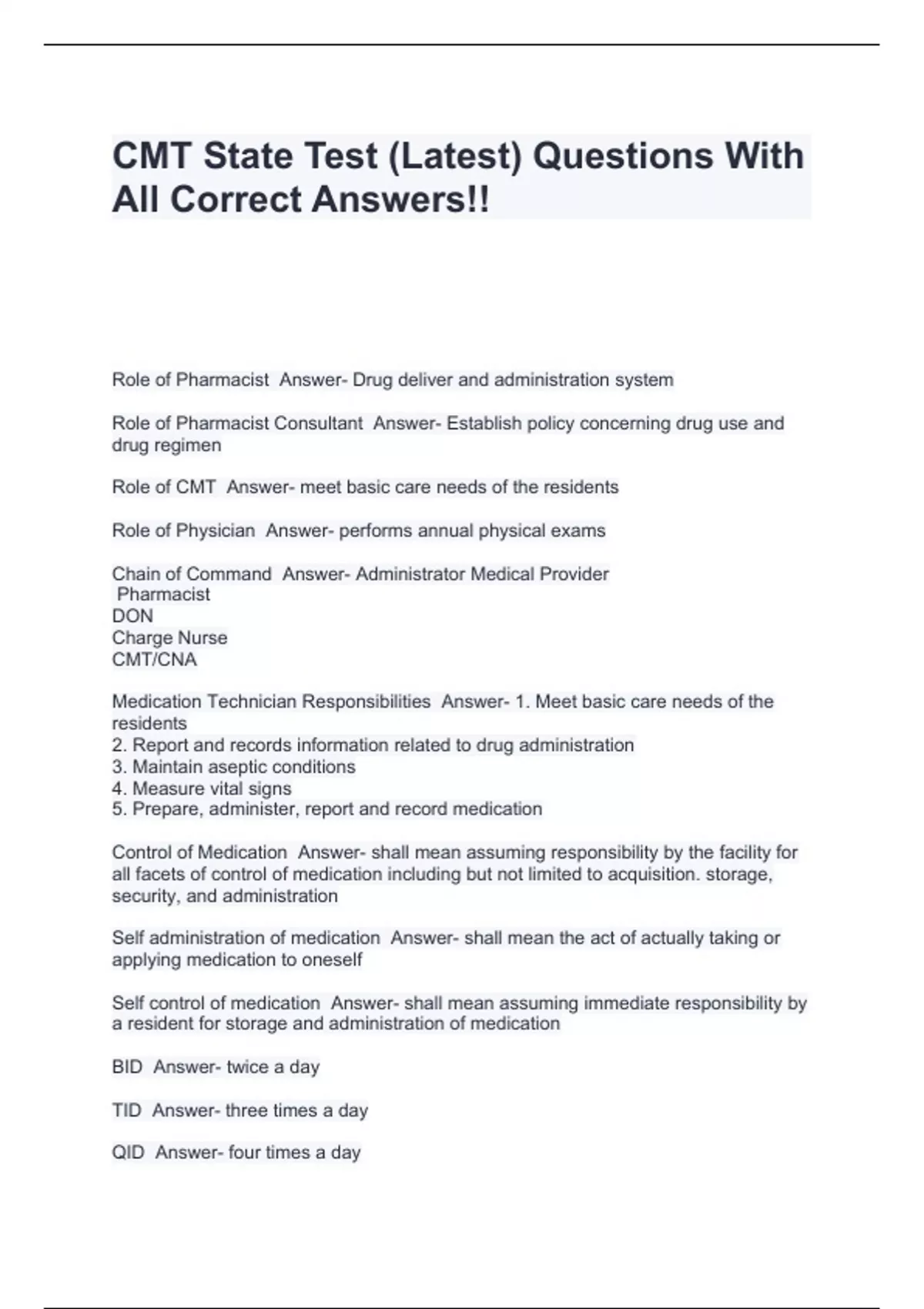 CMT State Test (Latest) Questions With All Correct Answers!!

Role of Pharmacist  Answer- Drug deliver and administration system

Role of Pharmacist Consultant  Answer- Establish policy concerning drug use and drug regimen

Role of CMT  Answer- meet basic care needs of the residents

Role of Physician  Answer- performs annual physical exams

Chain of Command  Answer- Administrator Medical Provider
Pharmacist
DON
Charge Nurse
CMT/CNA

Medication Technician Responsibilities  Answer- 1. Meet basic care needs of the residents
2. Report and records information related to drug administration
3. Maintain aseptic conditions
4. Measure vital signs
5. Prepare, administer, report and record medication

Control of Medication  Answer- shall mean assuming responsibility by the facility for all facets of control of medication including but not limited to acquisition. storage, security, and administration

Self administration of medication  Answer- shall mean the act of actually taking or applying medication to oneself

Self control of medication  Answer- shall mean assuming immediate responsibility by a resident for storage and administration of medication

BID  Answer- twice a day

TID  Answer- three times a day

QID  Answer- four times a day